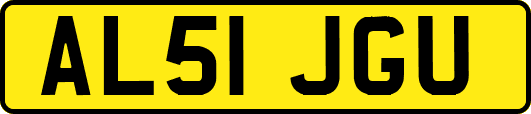 AL51 JGU